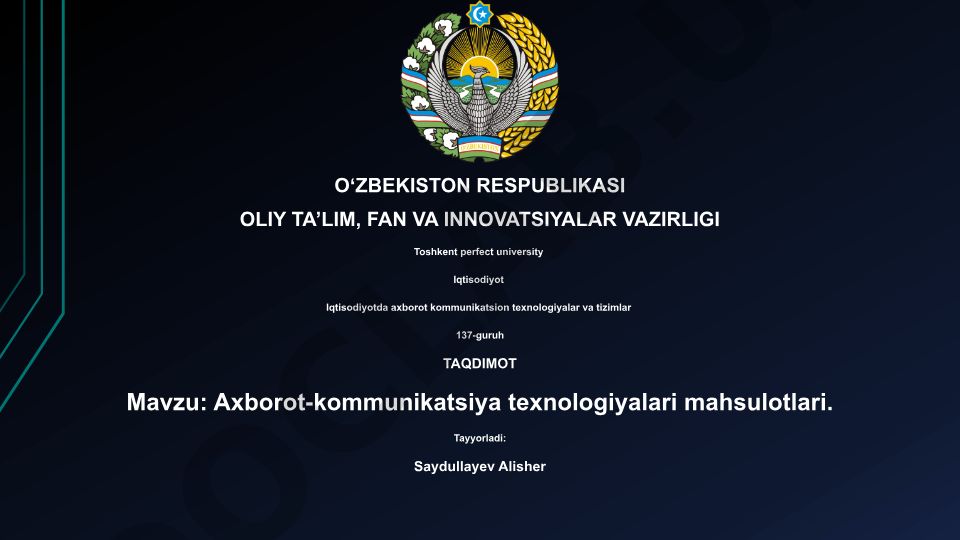 O‘ZBEKISTON RESPUBLIKASI

OLIY TA’LIM, FAN VA INNOVATSIYALAR VAZIRLIGI

Toshkent perfect university

Iqtisodiyot

Iqtisodiyotda axborot kommunikatsion texnologiyalar va tizimlar

137-guruh

TAQDIMOT

Mavzu: Axborot-kommunikatsiya texnologiyalari mahsulotlari.

Tayyorladi:

Saydullayev Alisher